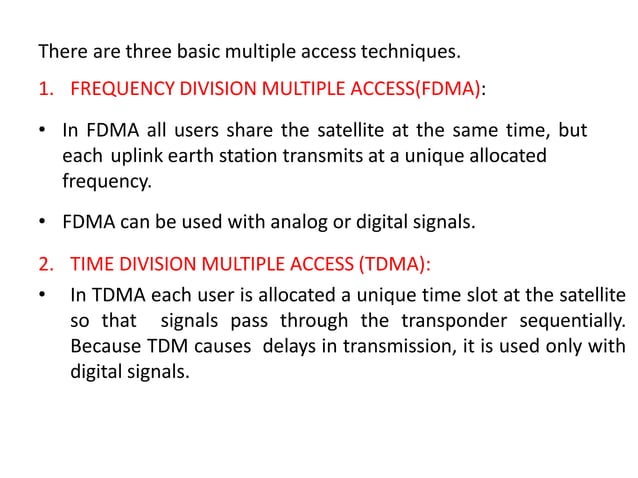 There are three basic multiple access techniques.

1. FREQUENCY DIVISION MULTIPLE ACCESS(FDMA):

• In FDMA all users share the satellite at the same time, but each uplink earth station transmits at a unique allocated frequency.

• FDMA can be used with analog or digital signals.

2. TIME DIVISION MULTIPLE ACCESS (TDMA):

• In TDMA each user is allocated a unique time slot at the satellite so that signals pass through the transponder sequentially. Because TDM causes delays in transmission, it is used only with digital signals.